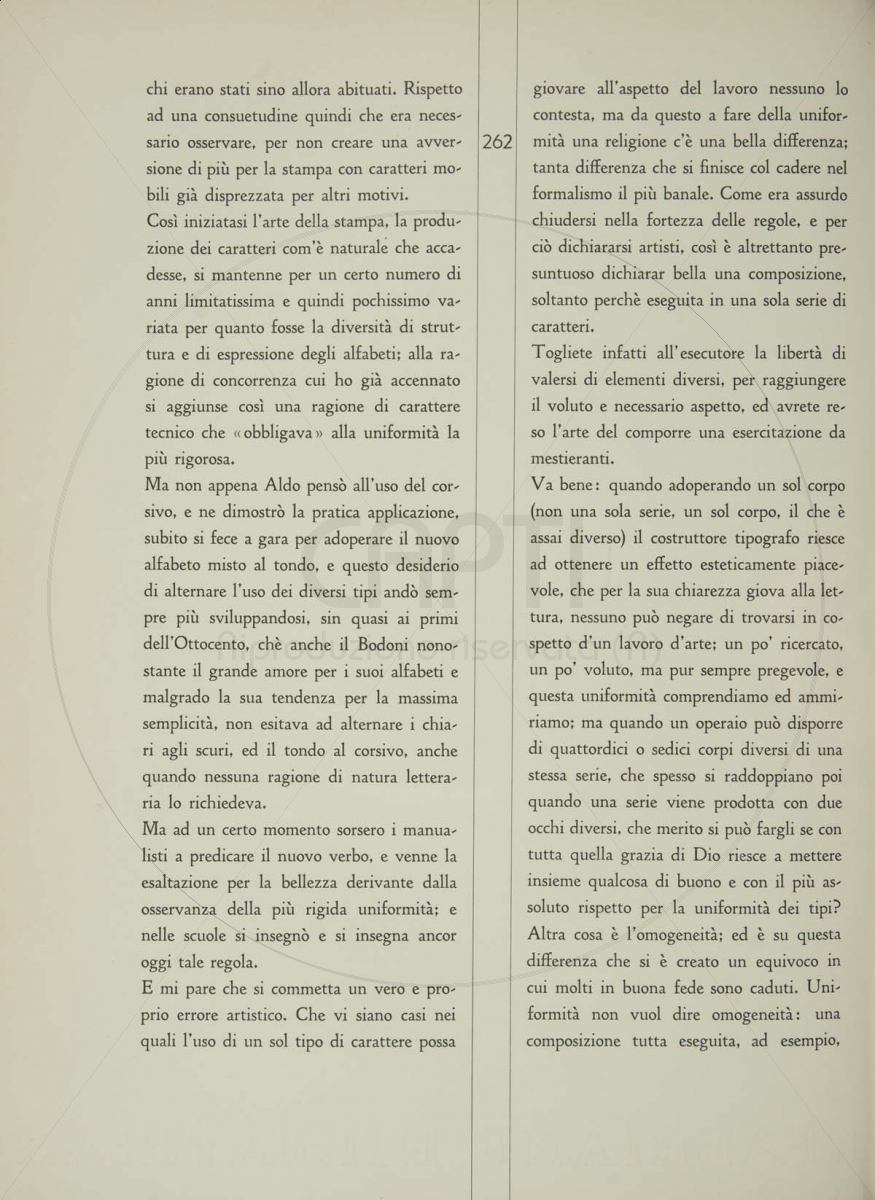 chi erano stati sino allora abituati. Rispetto ad una consuetudine quindi che era necessario osservare, per non creare una avversione di più per la stampa con caratteri mobili già disprezzata per altri motivi.

Così iniziatasi l'arte della stampa, la produzione dei caratteri com'è naturale che accadesse, si mantenne per un certo numero di anni limitatissima e quindi pochissimo variata per quanto fosse la diversità di struttura e di espressione degli alfabeti; alla ragione di concorrenza cui ho già accennato si aggiunse così una ragione di carattere tecnico che «obbligava» alla uniformità la più rigorosa.

Ma non appena Aldo pensò all'uso del corsivo, e ne dimostrò la pratica applicazione, subito si fece a gara per adoperare il nuovo alfabeto misto al tondo, e questo desiderio di alternare l'uso dei diversi tipi andò sempre più sviluppandosi, sin quasi ai primi dell'Ottocento, chè anche il Bodoni nonostante il grande amore per i suoi alfabeti e malgrado la sua tendenza per la massima semplicità, non esitava ad alternare i chiari agli scuri, ed il tondo al corsivo, anche quando nessuna ragione di natura letteraria lo richiedeva.

Ma ad un certo momento sorsero i manualisti a predicare il nuovo verbo, e venne la esaltazione per la bellezza derivante dalla osservanza della più rigida uniformità; e nelle scuole si insegnò e si insegna ancor oggi tale regola.

E mi pare che si commetta un vero e proprio errore artistico. Che vi siano casi nei quali l'uso di un sol tipo di carattere possa

262

giovare all'aspetto del lavoro nessuno lo contesta, ma da questo a fare della uniformità una religione c'è una bella differenza; tanta differenza che si finisce col cadere nel formalismo il più banale. Come era assurdo chiudersi nella fortezza delle regole, e per ciò dichiararsi artisti, così è altrettanto presuntuoso dichiarar bella una composizione, soltanto perchè eseguita in una sola serie di caratteri.

Togliete infatti all'esecutore la libertà di valersi di elementi diversi, per raggiungere il voluto e necessario aspetto, ed avrete reso l'arte del comporre una esercitazione da mestieranti.

Va bene: quando adoperando un sol corpo (non una sola serie, un sol corpo, il che è assai diverso) il costruttore tipografo riesce ad ottenere un effetto esteticamente piacevole, che per la sua chiarezza giova alla lettura, nessuno può negare di trovarsi in cospetto d'un lavoro d'arte; un po' ricercato, un po' voluto, ma pur sempre pregevole, e questa uniformità comprendiamo ed ammiriamo; ma quando un operaio può disporre di quattordici o sedici corpi diversi di una stessa serie, che spesso si raddoppiano poi quando una serie viene prodotta con due occhi diversi, che merito si può fargli se con tutta quella grazia di Dio riesce a mettere insieme qualcosa di buono e con il più assoluto rispetto per la uniformità dei tipi? Altra cosa è l'omogeneità; ed è su questa differenza che si è creato un equivoco in cui molti in buona fede sono caduti. Uniformità non vuol dire omogeneità: una composizione tutta eseguita, ad esempio,